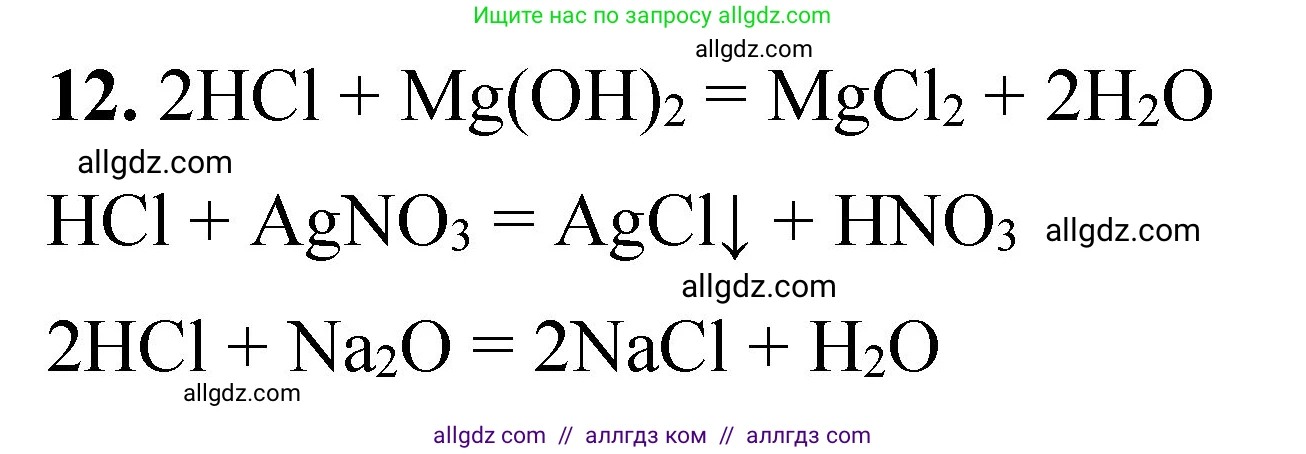 Ищите нас по запросу allgdz.com

allgdz.com

**12.** $2HCl + Mg(OH)_2 = MgCl_2 + 2H_2O$

allgdz.com

$HCl + AgNO_3 = AgCl\downarrow + HNO_3$ allgdz.com

allgdz.com

$2HCl + Na_2O = 2NaCl + H_2O$

allgdz.com

allgdz com // аллгдз ком // аллгдз com